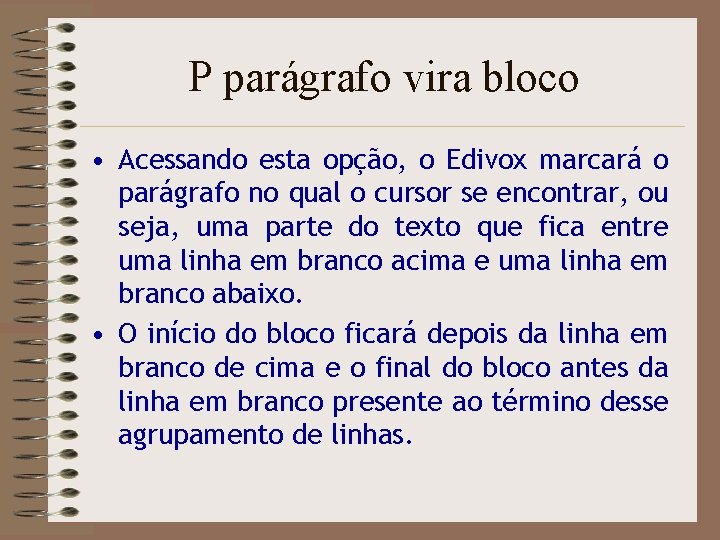 P parágrafo vira bloco

• Acessando esta opção, o Edivox marcará o parágrafo no qual o cursor se encontrar, ou seja, uma parte do texto que fica entre uma linha em branco acima e uma linha em branco abaixo.

• O início do bloco ficará depois da linha em branco de cima e o final do bloco antes da linha em branco presente ao término desse agrupamento de linhas.